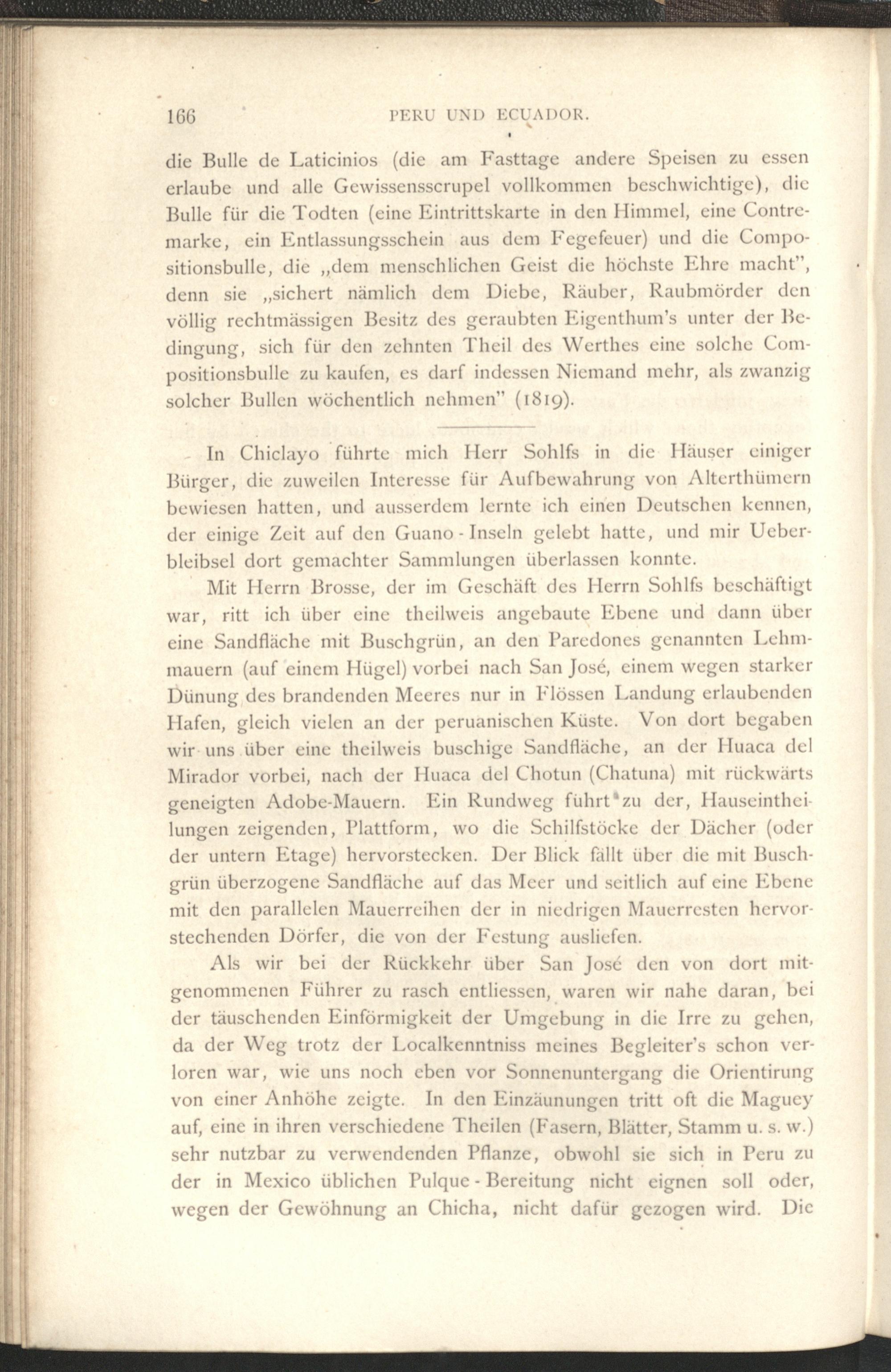 166 PERU UND ECUADOR.

die Bulle de Laticinios (die am Fasttage andere Speisen zu essen erlaube und alle Gewissensscrupel vollkommen beschwichtige), die Bulle für die Todten (eine Eintrittskarte in den Himmel, eine Contremarke, ein Entlassungsschein aus dem Fegefeuer) und die Compositionsbulle, die „dem menschlichen Geist die höchste Ehre macht", denn sie „sichert nämlich dem Diebe, Räuber, Raubmörder den völlig rechtmässigen Besitz des geraubten Eigenthum's unter der Bedingung, sich für den zehnten Theil des Werthes eine solche Compositionsbulle zu kaufen, es darf indessen Niemand mehr, als zwanzig solcher Bullen wöchentlich nehmen" (1819).

In Chiclayo führte mich Herr Sohlfs in die Häuser einiger Bürger, die zuweilen Interesse für Aufbewahrung von Alterthümern bewiesen hatten, und ausserdem lernte ich einen Deutschen kennen, der einige Zeit auf den Guano-Inseln gelebt hatte, und mir Ueberbleibsel dort gemachter Sammlungen überlassen konnte.

Mit Herrn Brosse, der im Geschäft des Herrn Sohlfs beschäftigt war, ritt ich über eine theilweis angebaute Ebene und dann über eine Sandfläche mit Buschgrün, an den Paredones genannten Lehmmauern (auf einem Hügel) vorbei nach San José, einem wegen starker Dünung des brandenden Meeres nur in Flössen Landung erlaubenden Hafen, gleich vielen an der peruanischen Küste. Von dort begaben wir uns über eine theilweis buschige Sandfläche, an der Huaca del Mirador vorbei, nach der Huaca del Chotun (Chatuna) mit rückwärts geneigten Adobe-Mauern. Ein Rundweg führt zu der, Hauseintheilungen zeigenden, Plattform, wo die Schilfstöcke der Dächer (oder der untern Etage) hervorstecken. Der Blick fällt über die mit Buschgrün überzogene Sandfläche auf das Meer und seitlich auf eine Ebene mit den parallelen Mauerreihen der in niedrigen Mauerresten hervorstechenden Dörfer, die von der Festung ausliefen.

Als wir bei der Rückkehr über San José den von dort mitgenommenen Führer zu rasch entliessen, waren wir nahe daran, bei der täuschenden Einförmigkeit der Umgebung in die Irre zu gehen, da der Weg trotz der Localkenntniss meines Begleiter's schon verloren war, wie uns noch eben vor Sonnenuntergang die Orientirung von einer Anhöhe zeigte. In den Einzäunungen tritt oft die Maguey auf, eine in ihren verschiedene Theilen (Fasern, Blätter, Stamm u. s. w.) sehr nutzbar zu verwendenden Pflanze, obwohl sie sich in Peru zu der in Mexico üblichen Pulque-Bereitung nicht eignen soll oder, wegen der Gewöhnung an Chicha, nicht dafür gezogen wird. Die